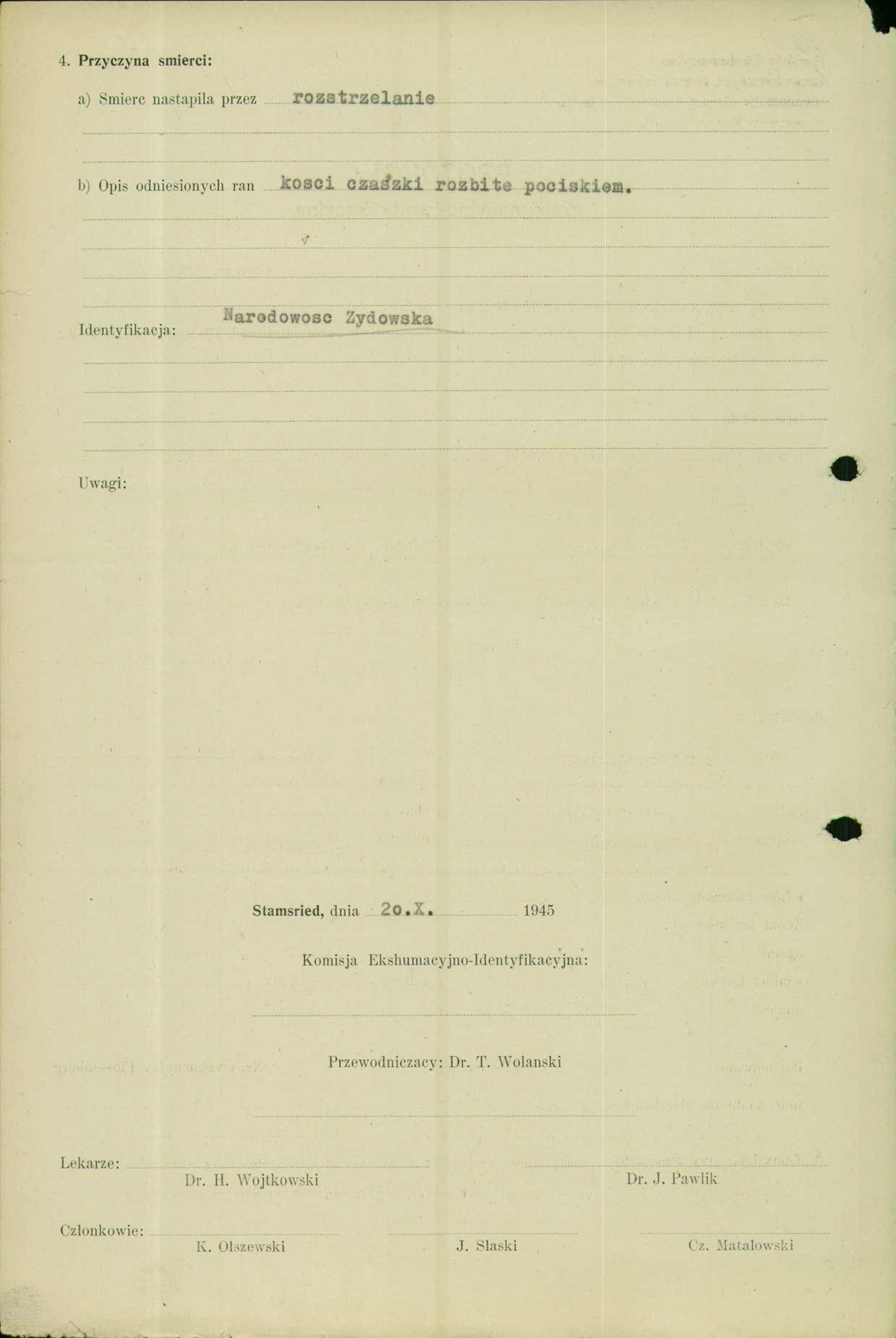 4. Przyczyna smierci:

a) Smierc nastapila przez rozstrzelanie

b) Opis odniesionych ran kosci czaszki rozbite pociskiem.

Identyfikacja: Narodowosc Zydowska

Uwagi:

Stamsried, dnia 20.X. 1945

Komisja Ekshumacyjno-Identyfikacyjna:

Przewodniczacy: Dr. T. Wolanski

Lekarze:
Dr. H. Wojtkowski
Dr. J. Pawlik

Czlonkowie:
K. Olszewski
J. Slaski
Cz. Matalowski